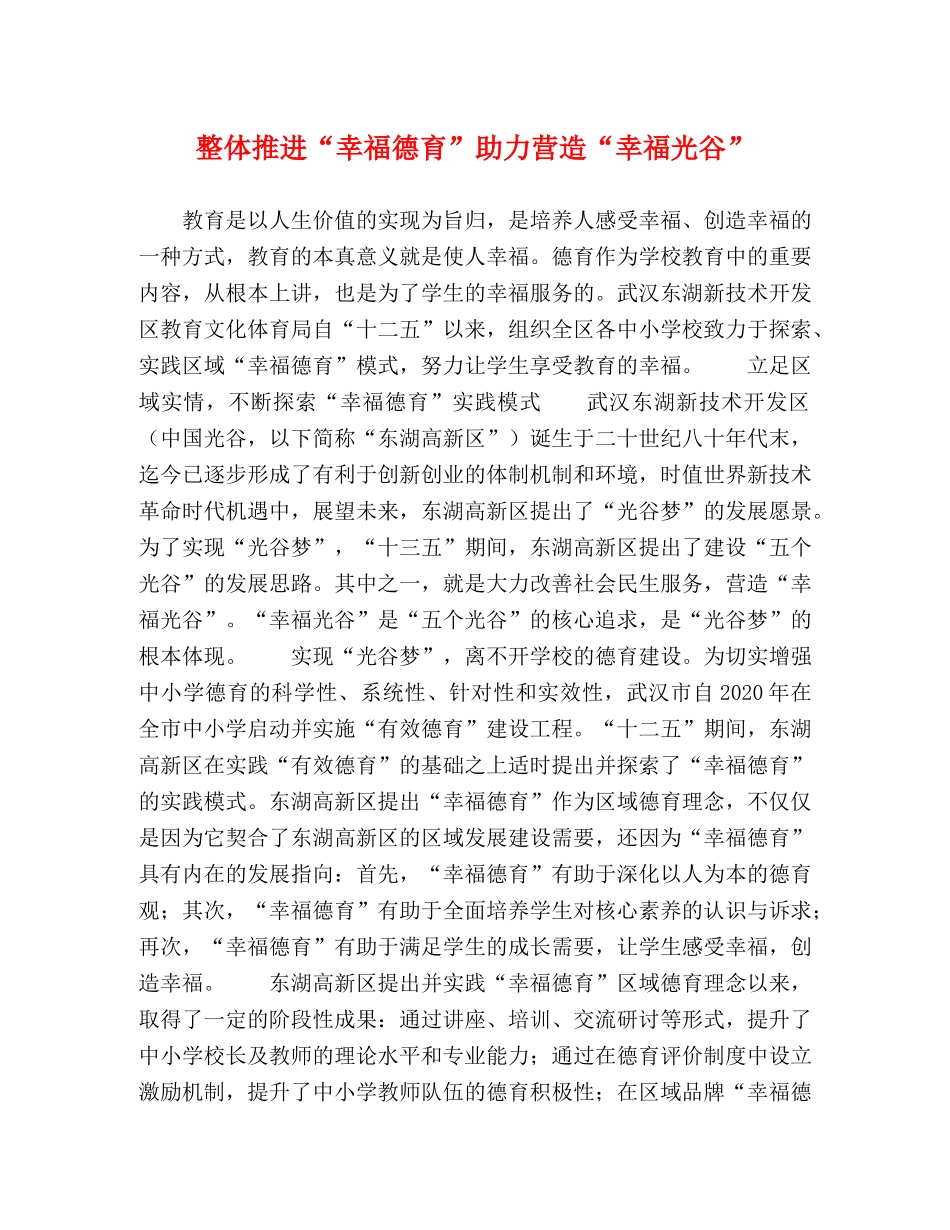 整体推进“幸福德育”助力营造“幸福光谷”

教育是以人生价值的实现为旨归，是培养人感受幸福、创造幸福的一种方式，教育的本真意义就是使人幸福。德育作为学校教育中的重要内容，从根本上讲，也是为了学生的幸福服务的。武汉东湖新技术开发区教育文化体育局自“十二五”以来，组织全区各中小学校致力于探索、实践区域“幸福德育”模式，努力让学生享受教育的幸福。　　立足区域实情，不断探索“幸福德育”实践模式　　武汉东湖新技术开发区（中国光谷，以下简称“东湖高新区”）诞生于二十世纪八十年代末，迄今已逐步形成了有利于创新创业的体制机制和环境，时值世界新技术革命时代机遇中，展望未来，东湖高新区提出了“光谷梦”的发展愿景。为了实现“光谷梦”，“十三五”期间，东湖高新区提出了建设“五个光谷”的发展思路。其中之一，就是大力改善社会民生服务，营造“幸福光谷”。“幸福光谷”是“五个光谷”的核心追求，是“光谷梦”的根本体现。　　实现“光谷梦”，离不开学校的德育建设。为切实增强中小学德育的科学性、系统性、针对性和实效性，武汉市自2020年在全市中小学启动并实施“有效德育”建设工程。“十二五”期间，东湖高新区在实践“有效德育”的基础之上适时提出并探索了“幸福德育”的实践模式。东湖高新区提出“幸福德育”作为区域德育理念，不仅仅是因为它契合了东湖高新区的区域发展建设需要，还因为“幸福德育”具有内在的发展指向：首先，“幸福德育”有助于深化以人为本的德育观；其次，“幸福德育”有助于全面培养学生对核心素养的认识与诉求；再次，“幸福德育”有助于满足学生的成长需要，让学生感受幸福，创造幸福。　　东湖高新区提出并实践“幸福德育”区域德育理念以来，取得了一定的阶段性成果：通过讲座、培训、交流研讨等形式，提升了中小学校长及教师的理论水平和专业能力；通过在德育评价制度中设立激励机制，提升了中小学教师队伍的德育积极性；在区域品牌“幸福德